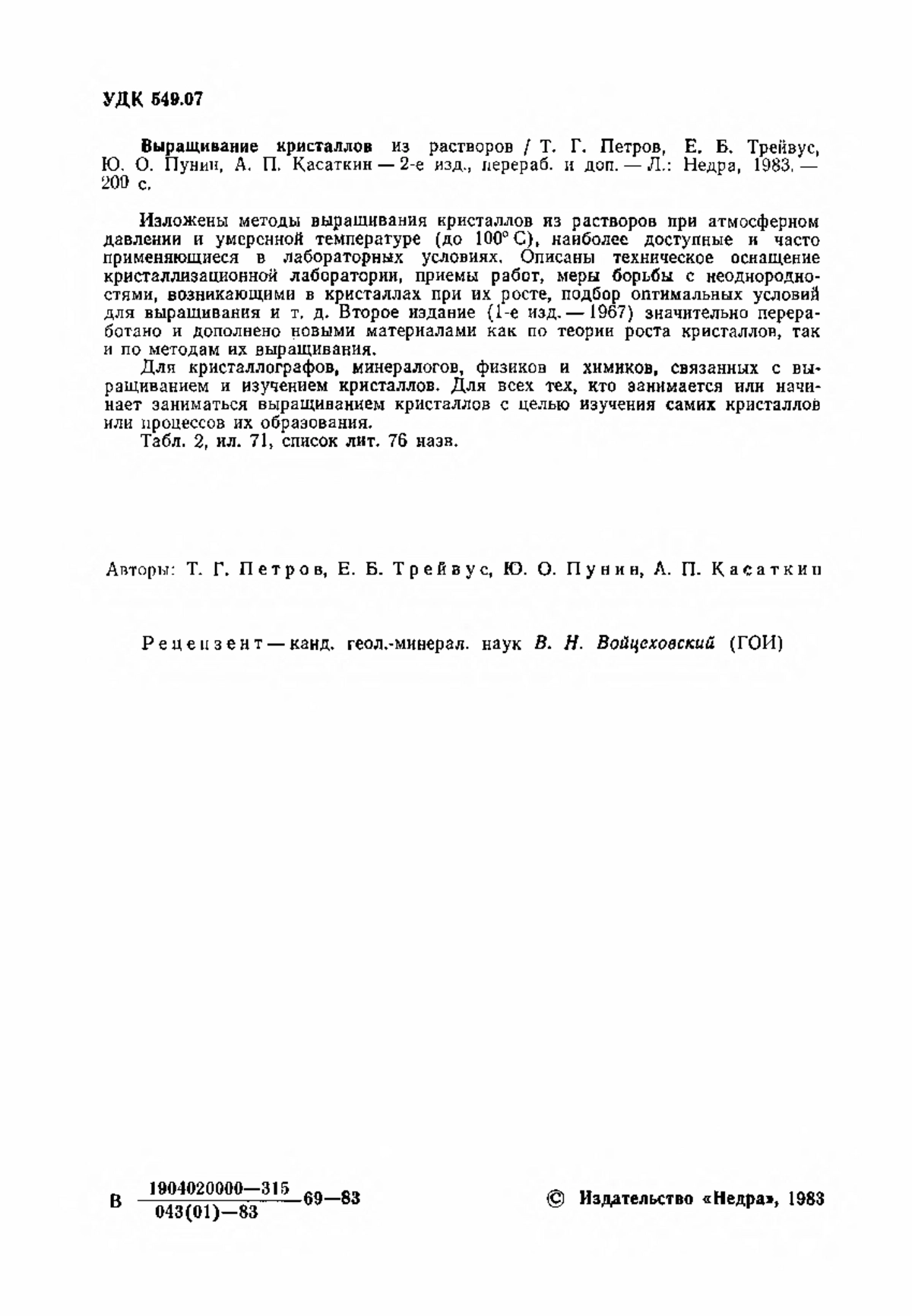 УДК 549.07

Выращивание кристаллов из растворов / Т. Г. Петров, Е. Б. Трейвус, Ю. О. Пунин, А. П. Касаткин — 2-е изд., перераб. и доп. — Л.: Недра, 1983. — 200 с.

Изложены методы выращивания кристаллов из растворов при атмосферном давлении и умеренной температуре (до 100° С), наиболее доступные и часто применяющиеся в лабораторных условиях. Описаны техническое оснащение кристаллизационной лаборатории, приемы работ, меры борьбы с неоднородностями, возникающими в кристаллах при их росте, подбор оптимальных условий для выращивания и т. д. Второе издание (1-е изд. — 1967) значительно переработано и дополнено новыми материалами как по теории роста кристаллов, так и по методам их выращивания.

Для кристаллографов, минералогов, физиков и химиков, связанных с выращиванием и изучением кристаллов. Для всех тех, кто занимается или начинает заниматься выращиванием кристаллов с целью изучения самих кристаллов или процессов их образования.

Табл. 2, ил. 71, список лит. 76 назв.

Авторы: Т. Г. Петров, Е. Б. Трейвус, Ю. О. Пунин, А. П. Касаткин

Рецензент — канд. геол.-минерал. наук В. Н. Войцеховский (ГОИ)

В $\frac{1904020000—315}{043(01)—83}$ 69—83

© Издательство «Недра», 1983